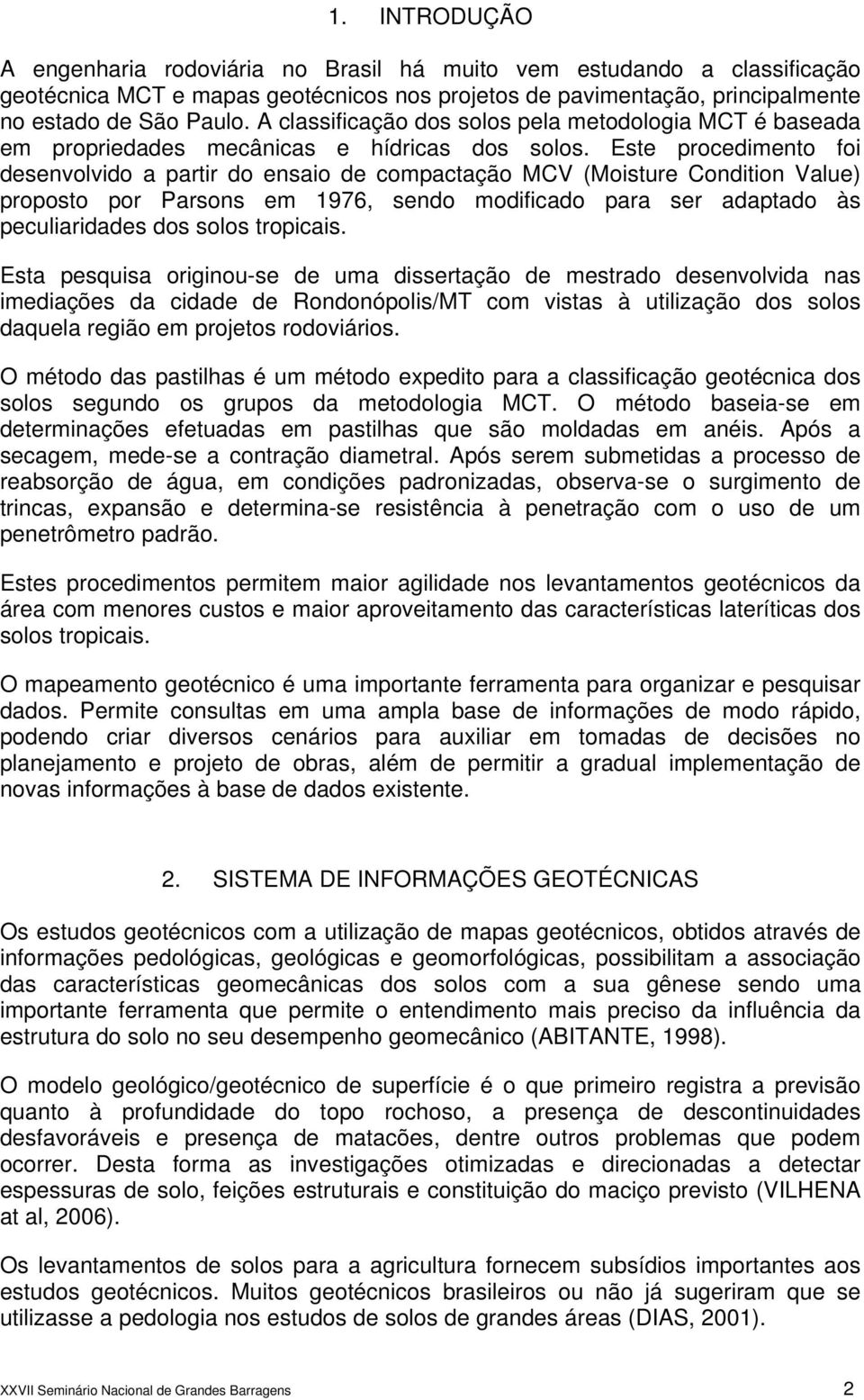 1. INTRODUÇÃO

A engenharia rodoviária no Brasil há muito vem estudando a classificação geotécnica MCT e mapas geotécnicos nos projetos de pavimentação, principalmente no estado de São Paulo. A classificação dos solos pela metodologia MCT é baseada em propriedades mecânicas e hídricas dos solos. Este procedimento foi desenvolvido a partir do ensaio de compactação MCV (Moisture Condition Value) proposto por Parsons em 1976, sendo modificado para ser adaptado às peculiaridades dos solos tropicais.

Esta pesquisa originou-se de uma dissertação de mestrado desenvolvida nas imediações da cidade de Rondonópolis/MT com vistas à utilização dos solos daquela região em projetos rodoviários.

O método das pastilhas é um método expedito para a classificação geotécnica dos solos segundo os grupos da metodologia MCT. O método baseia-se em determinações efetuadas em pastilhas que são moldadas em anéis. Após a secagem, mede-se a contração diametral. Após serem submetidas a processo de reabsorção de água, em condições padronizadas, observa-se o surgimento de trincas, expansão e determina-se resistência à penetração com o uso de um penetrômetro padrão.

Estes procedimentos permitem maior agilidade nos levantamentos geotécnicos da área com menores custos e maior aproveitamento das características lateríticas dos solos tropicais.

O mapeamento geotécnico é uma importante ferramenta para organizar e pesquisar dados. Permite consultas em uma ampla base de informações de modo rápido, podendo criar diversos cenários para auxiliar em tomadas de decisões no planejamento e projeto de obras, além de permitir a gradual implementação de novas informações à base de dados existente.

2. SISTEMA DE INFORMAÇÕES GEOTÉCNICAS

Os estudos geotécnicos com a utilização de mapas geotécnicos, obtidos através de informações pedológicas, geológicas e geomorfológicas, possibilitam a associação das características geomecânicas dos solos com a sua gênese sendo uma importante ferramenta que permite o entendimento mais preciso da influência da estrutura do solo no seu desempenho geomecânico (ABITANTE, 1998).

O modelo geológico/geotécnico de superfície é o que primeiro registra a previsão quanto à profundidade do topo rochoso, a presença de descontinuidades desfavoráveis e presença de matacões, dentre outros problemas que podem ocorrer. Desta forma as investigações otimizadas e direcionadas a detectar espessuras de solo, feições estruturais e constituição do maciço previsto (VILHENA at al, 2006).

Os levantamentos de solos para a agricultura fornecem subsídios importantes aos estudos geotécnicos. Muitos geotécnicos brasileiros ou não já sugeriram que se utilizasse a pedologia nos estudos de solos de grandes áreas (DIAS, 2001).

XXVII Seminário Nacional de Grandes Barragens 2